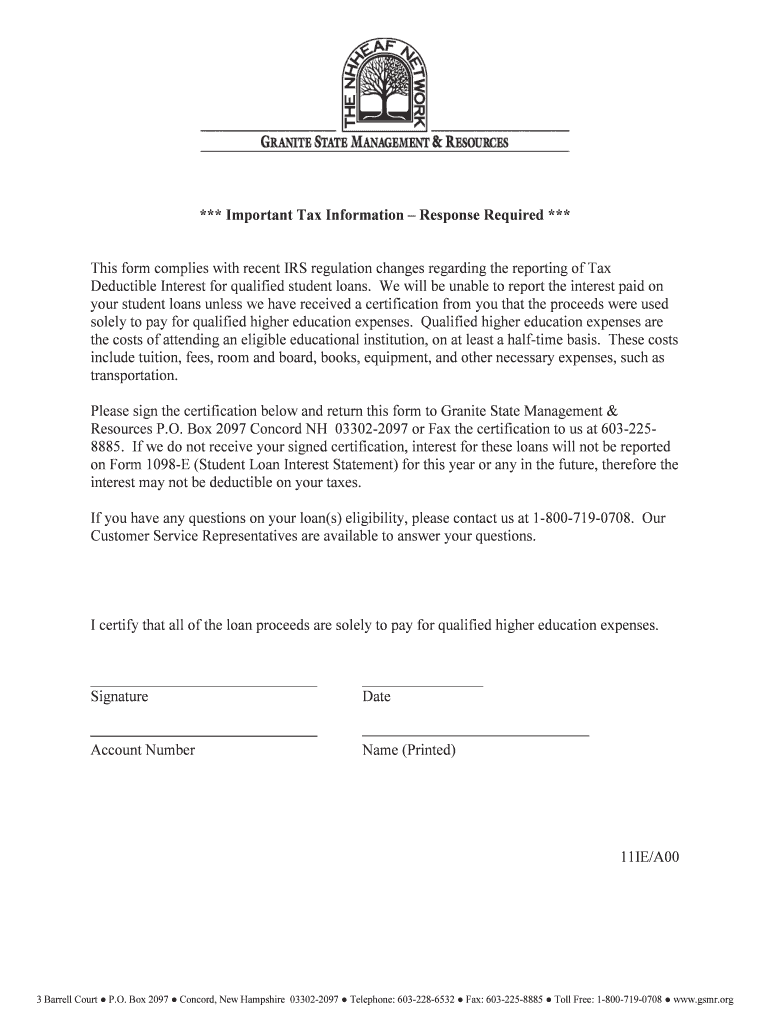 THE NHHEAF NETWORK

GRANITE STATE MANAGEMENT & RESOURCES

*** Important Tax Information – Response Required ***

This form complies with recent IRS regulation changes regarding the reporting of Tax Deductible Interest for qualified student loans. We will be unable to report the interest paid on your student loans unless we have received a certification from you that the proceeds were used solely to pay for qualified higher education expenses. Qualified higher education expenses are the costs of attending an eligible educational institution, on at least a half-time basis. These costs include tuition, fees, room and board, books, equipment, and other necessary expenses, such as transportation.

Please sign the certification below and return this form to Granite State Management & Resources P.O. Box 2097 Concord NH 03302-2097 or Fax the certification to us at 603-225-8885. If we do not receive your signed certification, interest for these loans will not be reported on Form 1098-E (Student Loan Interest Statement) for this year or any in the future, therefore the interest may not be deductible on your taxes.

If you have any questions on your loan(s) eligibility, please contact us at 1-800-719-0708. Our Customer Service Representatives are available to answer your questions.

I certify that all of the loan proceeds are solely to pay for qualified higher education expenses.

Signature

Date

Account Number

Name (Printed)

11IE/A00

3 Barrell Court ● P.O. Box 2097 ● Concord, New Hampshire 03302-2097 ● Telephone: 603-228-6532 ● Fax: 603-225-8885 ● Toll Free: 1-800-719-0708 ● www.gsmr.org